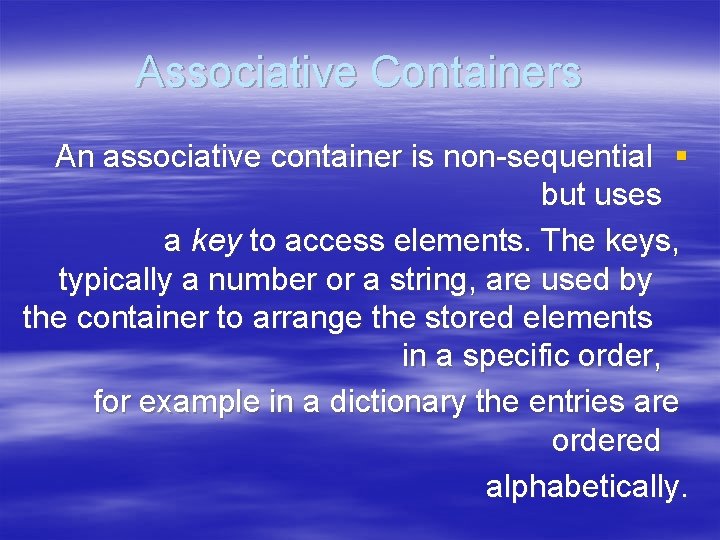 Associative Containers

• An associative container is non-sequential but uses a key to access elements. The keys, typically a number or a string, are used by the container to arrange the stored elements in a specific order, for example in a dictionary the entries are ordered alphabetically.